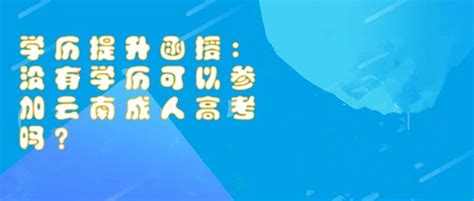 学历提升函授：没有学历可以参加云南成人高考吗？